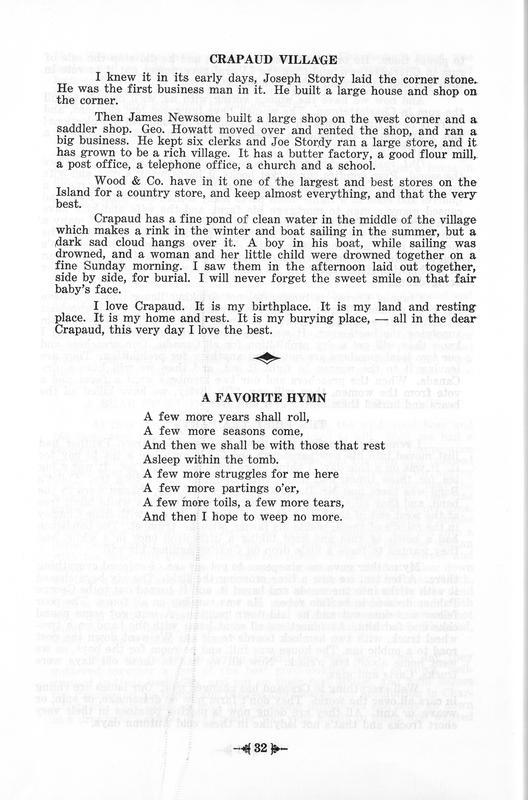 CRAPAUD VILLAGE

I knew it in its early days, Joseph Stordy laid the corner stone. He was the first business man in it. He built a large house and shop on the corner.

Then James Newsome built a large shop on the west corner and a saddler shop. Geo. Howatt moved over and rented the shop, and ran a big business. He kept six clerks and Joe Stordy ran a large store, and it has grown to be a rich village. It has a butter factory, a good flour mill, a post office, a telephone office, a church and a school.

Wood & Co. have in it one of the largest and best stores on the Island for a country store, and keep almost everything, and that the very best.

Crapaud has a fine pond of clean water in the middle of the village which makes a rink in the winter and boat sailing in the summer, but a dark sad cloud hangs over it. A boy in his boat, while sailing was drowned, and a woman and her little child were drowned together on a fine Sunday morning. I saw them in the afternoon laid out together, side by side, for burial. I will never forget the sweet smile on that fair baby's face.

I love Crapaud. It is my birthplace. It is my land and resting place. It is my home and rest. It is my burying place, — all in the dear Crapaud, this very day I love the best.

A FAVORITE HYMN

A few more years shall roll,
A few more seasons come,
And then we shall be with those that rest
Asleep within the tomb.
A few more struggles for me here
A few more partings o'er,
A few more toils, a few more tears,
And then I hope to weep no more.

32